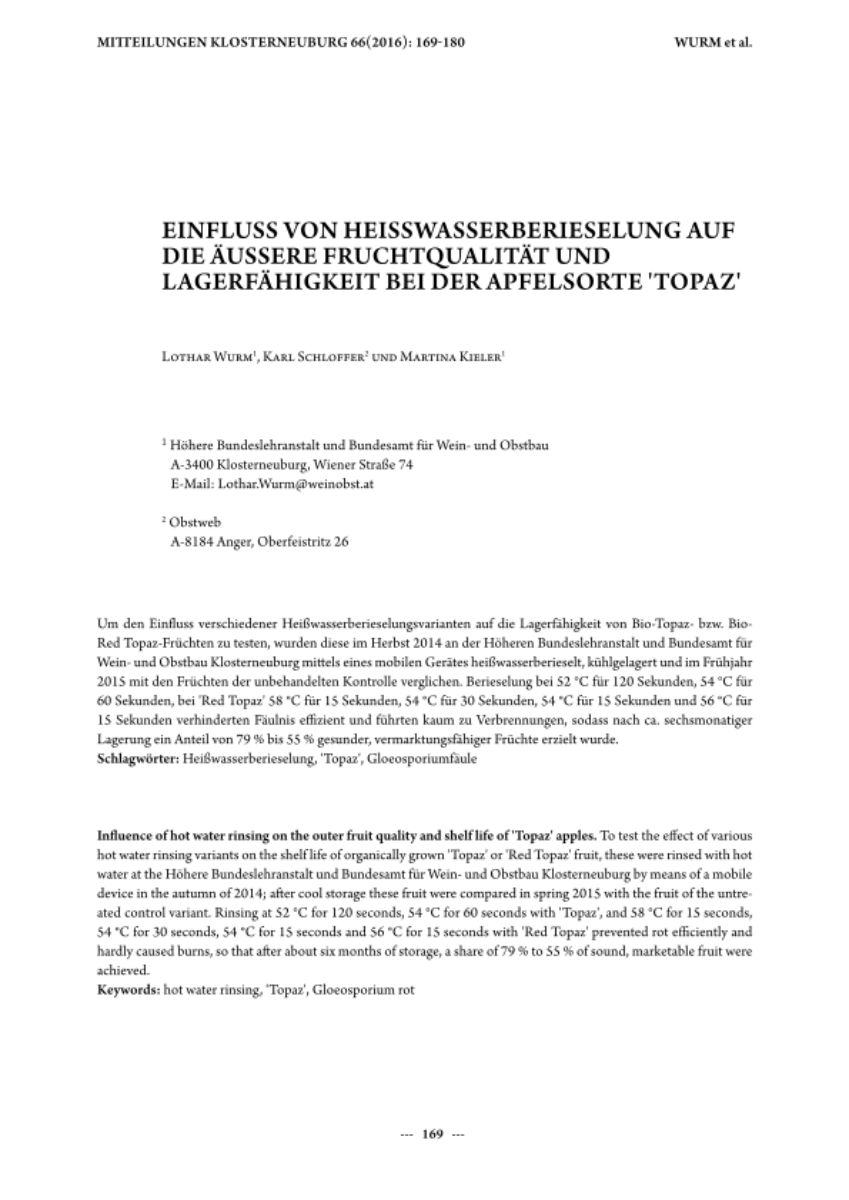 MITTEILUNGEN KLOSTERNEUBURG 66(2016): 169-180

WURM et al.

EINFLUSS VON HEISSWASSERBERIESELUNG AUF DIE ÄUSSERE FRUCHTQUALITÄT UND LAGERFÄHIGKEIT BEI DER APFELSORTE 'TOPAZ'

Lothar Wurm$^1$, Karl Schloffer$^2$ und Martina Kieler$^1$

$^1$ Höhere Bundeslehranstalt und Bundesamt für Wein- und Obstbau
A-3400 Klosterneuburg, Wiener Straße 74
E-Mail: Lothar.Wurm@weinobst.at

$^2$ Obstweb
A-8184 Anger, Oberfeistritz 26

Um den Einfluss verschiedener Heißwasserberieselungsvarianten auf die Lagerfähigkeit von Bio-Topaz- bzw. Bio-Red Topaz-Früchten zu testen, wurden diese im Herbst 2014 an der Höheren Bundeslehranstalt und Bundesamt für Wein- und Obstbau Klosterneuburg mittels eines mobilen Gerätes heißwasserberieselt, kühlgelagert und im Frühjahr 2015 mit den Früchten der unbehandelten Kontrolle verglichen. Berieselung bei 52 °C für 120 Sekunden, 54 °C für 60 Sekunden, bei 'Red Topaz' 58 °C für 15 Sekunden, 54 °C für 30 Sekunden, 54 °C für 15 Sekunden und 56 °C für 15 Sekunden verhinderten Fäulnis effizient und führten kaum zu Verbrennungen, sodass nach ca. sechsmonatiger Lagerung ein Anteil von 79 % bis 55 % gesunder, vermarktungsfähiger Früchte erzielt wurde.
Schlagwörter: Heißwasserberieselung, 'Topaz', Gloeosporiumfäule

Influence of hot water rinsing on the outer fruit quality and shelf life of 'Topaz' apples. To test the effect of various hot water rinsing variants on the shelf life of organically grown 'Topaz' or 'Red Topaz' fruit, these were rinsed with hot water at the Höhere Bundeslehranstalt und Bundesamt für Wein- und Obstbau Klosterneuburg by means of a mobile device in the autumn of 2014; after cool storage these fruit were compared in spring 2015 with the fruit of the untreated control variant. Rinsing at 52 °C for 120 seconds, 54 °C for 60 seconds with 'Topaz', and 58 °C for 15 seconds, 54 °C for 30 seconds, 54 °C for 15 seconds and 56 °C for 15 seconds with 'Red Topaz' prevented rot efficiently and hardly caused burns, so that after about six months of storage, a share of 79 % to 55 % of sound, marketable fruit were achieved.
Keywords: hot water rinsing, 'Topaz', Gloeosporium rot

--- 169 ---